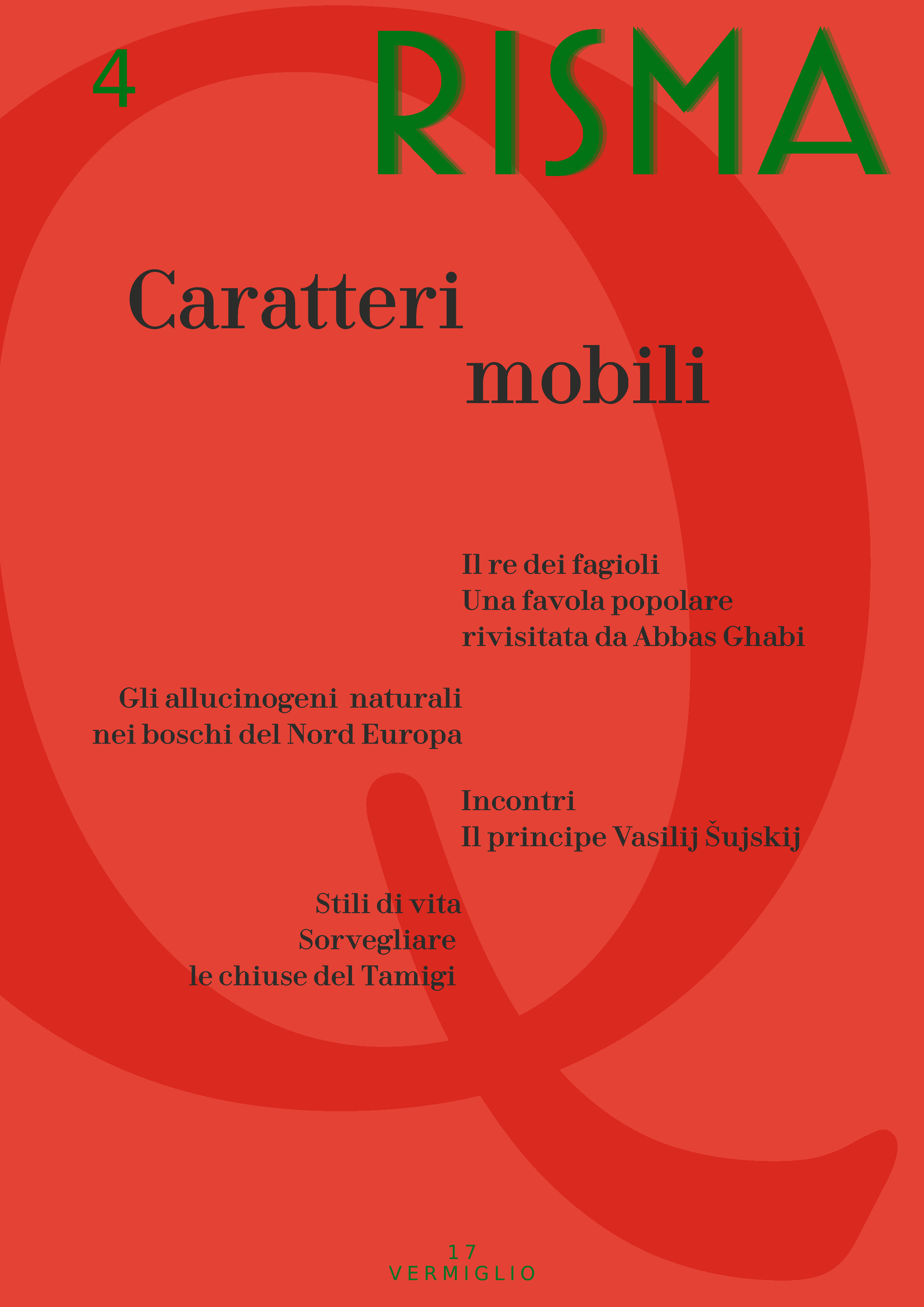 4

RISMA

Caratteri mobili

Il re dei fagioli
Una favola popolare rivisitata da Abbas Ghabi

Gli allucinogeni naturali nei boschi del Nord Europa

Incontri
Il principe Vasilij Šujskij

Stili di vita
Sorvegliare le chiuse del Tamigi

17
VERMIGLIO